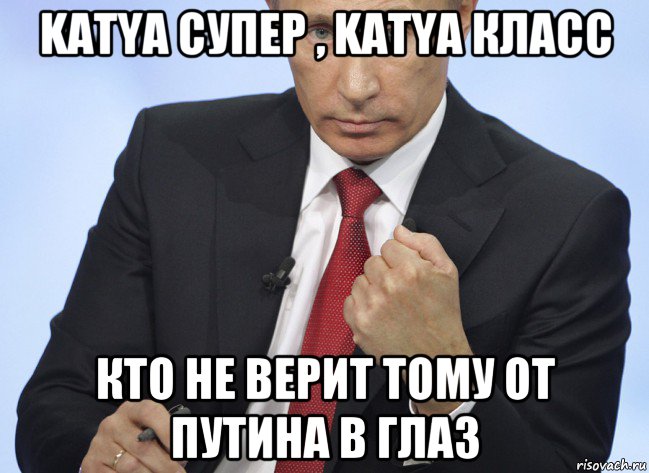 KATYA СУПЕР , KATYA КЛАСС

КТО НЕ ВЕРИТ ТОМУ ОТ ПУТИНА В ГЛАЗ

risovach.ru